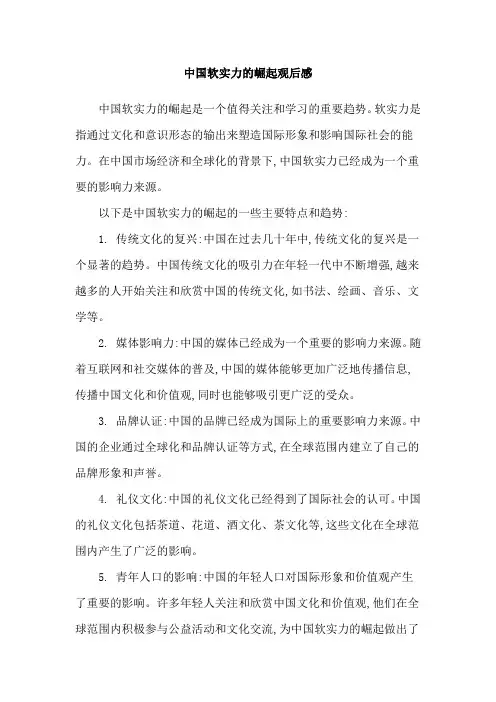 中国软实力的崛起观后感

中国软实力的崛起是一个值得关注和学习的重要趋势。软实力是指通过文化和意识形态的输出来塑造国际形象和影响国际社会的能力。在中国市场经济和全球化的背景下,中国软实力已经成为一个重要的影响力来源。

以下是中国软实力的崛起的一些主要特点和趋势:

1. 传统文化的复兴:中国在过去几十年中,传统文化的复兴是一个显著的趋势。中国传统文化的吸引力在年轻一代中不断增强,越来越多的人开始关注和欣赏中国的传统文化,如书法、绘画、音乐、文学等。

2. 媒体影响力:中国的媒体已经成为一个重要的影响力来源。随着互联网和社交媒体的普及,中国的媒体能够更加广泛地传播信息,传播中国文化和价值观,同时也能够吸引更广泛的受众。

3. 品牌认证:中国的品牌已经成为国际上的重要影响力来源。中国的企业通过全球化和品牌认证等方式,在全球范围内建立了自己的品牌形象和声誉。

4. 礼仪文化:中国的礼仪文化已经得到了国际社会的认可。中国的礼仪文化包括茶道、花道、酒文化、茶文化等,这些文化在全球范围内产生了广泛的影响。

5. 青年人口的影响:中国的年轻人口对国际形象和价值观产生了重要的影响。许多年轻人关注和欣赏中国文化和价值观,他们在全球范围内积极参与公益活动和文化交流,为中国软实力的崛起做出了